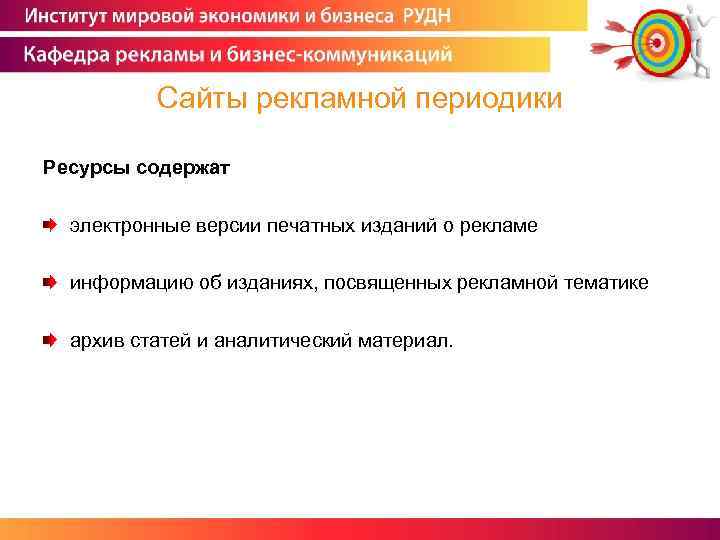 Институт мировой экономики и бизнеса РУДН

Кафедра рекламы и бизнес-коммуникаций

Сайты рекламной периодики

Ресурсы содержат

электронные версии печатных изданий о рекламе

информацию об изданиях, посвященных рекламной тематике

архив статей и аналитический материал.